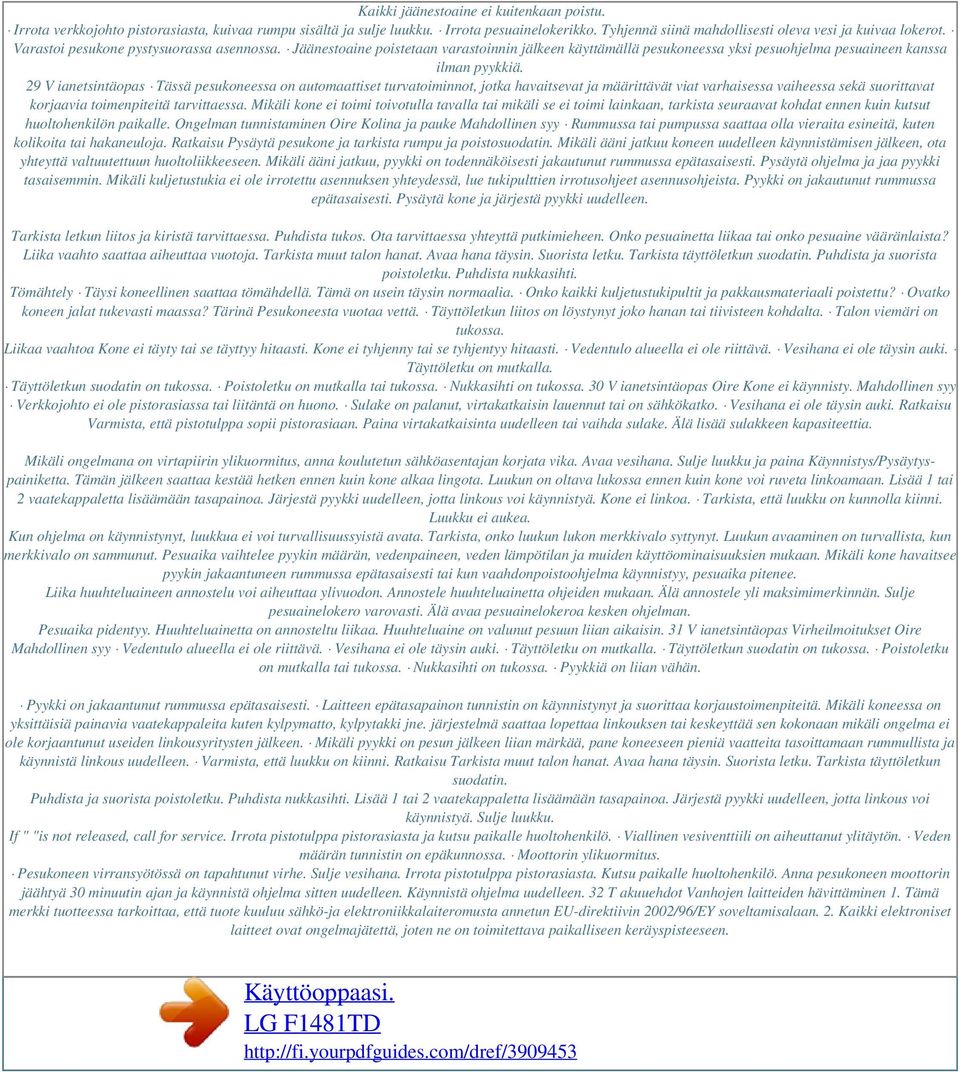 Kaikki jäänestoaine ei kuitenkaan poistu.
· Irrota verkkojohto pistorasiasta, kuivaa rumpu sisältä ja sulje luukku. · Irrota pesuainelokerikko. Tyhjennä siinä mahdollisesti oleva vesi ja kuivaa lokerot. · Varastoi pesukone pystysuorassa asennossa. · Jäänestoaine poistetaan varastoinnin jälkeen käyttämällä pesukoneessa yksi pesuohjelma pesuaineen kanssa ilman pyykkiä.
29 V ianetsintäopas · Tässä pesukoneessa on automaattiset turvatoiminnot, jotka havaitsevat ja määrittävät viat varhaisessa vaiheessa sekä suorittavat korjaavia toimenpiteitä tarvittaessa. Mikäli kone ei toimi toivotulla tavalla tai mikäli se ei toimi lainkaan, tarkista seuraavat kohdat ennen kuin kutsut huoltohenkilön paikalle. Ongelman tunnistaminen Oire Kolina ja pauke Mahdollinen syy · Rummussa tai pumpussa saattaa olla vieraita esineitä, kuten kolikoita tai hakaneuloja. Ratkaisu Pysäytä pesukone ja tarkista rumpu ja poistosuodatin. Mikäli ääni jatkuu koneen uudelleen käynnistämisen jälkeen, ota yhteyttä valtuutettuun huoltoliikkeeseen. Mikäli ääni jatkuu, pyykki on todennäköisesti jakautunut rummussa epätasaisesti. Pysäytä ohjelma ja jaa pyykki tasaisemmin. Mikäli kuljetustukia ei ole irrotettu asennuksen yhteydessä, lue tukipulttien irrotusohjeet asennusohjeista. Pyykki on jakautunut rummussa epätasaisesti. Pysäytä kone ja järjestä pyykki uudelleen.

Tarkista letkun liitos ja kiristä tarvittaessa. Puhdista tukos. Ota tarvittaessa yhteyttä putkimieheen. Onko pesuainetta liikaa tai onko pesuaine vääränlaista? Liika vaahto saattaa aiheuttaa vuotoja. Tarkista muut talon hanat. Avaa hana täysin. Suorista letku. Tarkista täyttöletkun suodatin. Puhdista ja suorista poistoletku. Puhdista nukkasihti.
Tömähtely · Täysi koneellinen saattaa tömähdellä. Tämä on usein täysin normaalia. · Onko kaikki kuljetustukipultit ja pakkausmateriaali poistettu? · Ovatko koneen jalat tukevasti maassa? Tärinä Pesukoneesta vuotaa vettä. · Täyttöletkun liitos on löystynyt joko hanan tai tiivisteen kohdalta. · Talon viemäri on tukossa.
Liikaa vaahtoa Kone ei täyty tai se täyttyy hitaasti. Kone ei tyhjenny tai se tyhjentyy hitaasti. · Vedentulo alueella ei ole riittävä. · Vesihana ei ole täysin auki. · Täyttöletku on mutkalla.
· Täyttöletkun suodatin on tukossa. · Poistoletku on mutkalla tai tukossa. · Nukkasihti on tukossa. 30 V ianetsintäopas Oire Kone ei käynnisty. Mahdollinen syy · Verkkojohto ei ole pistorasiassa tai liitäntä on huono. · Sulake on palanut, virtakatkaisin lauennut tai on sähkökatko. · Vesihana ei ole täysin auki. Ratkaisu Varmista, että pistotulppa sopii pistorasiaan. Paina virtakatkaisinta uudelleen tai vaihda sulake. Älä lisää sulakkeen kapasiteettia.

Mikäli ongelmana on virtapiirin ylikuormitus, anna koulutetun sähköasentajan korjata vika. Avaa vesihana. Sulje luukku ja paina Käynnistys/Pysäytyspainiketta. Tämän jälkeen saattaa kestää hetken ennen kuin kone alkaa lingota. Luukun on oltava lukossa ennen kuin kone voi ruveta linkoamaan. Lisää 1 tai 2 vaatekappaletta lisäämään tasapainoa. Järjestä pyykki uudelleen, jotta linkous voi käynnistyä. Kone ei linkoa. · Tarkista, että luukku on kunnolla kiinni. Luukku ei aukea.
Kun ohjelma on käynnistynyt, luukkua ei voi turvallisuussyistä avata. Tarkista, onko luukun lukon merkkivalo syttynyt. Luukun avaaminen on turvallista, kun merkkivalo on sammunut. Pesuaika vaihtelee pyykin määrän, vedenpaineen, veden lämpötilan ja muiden käyttöominaisuuksien mukaan. Mikäli kone havaitsee pyykin jakaantuneen rummussa epätasaisesti tai kun vaahdonpoistoohjelma käynnistyy, pesuaika pitenee.
Liika huuhteluaineen annostelu voi aiheuttaa ylivuodon. Annostele huuhteluainetta ohjeiden mukaan. Älä annostele yli maksimimerkinnän. Sulje pesuainelokero varovasti. Älä avaa pesuainelokeroa kesken ohjelman.
Pesuaika pidentyy. Huuhteluainetta on annosteltu liikaa. Huuhteluaine on valunut pesuun liian aikaisin. 31 V ianetsintäopas Virheilmoitukset Oire Mahdollinen syy · Vedentulo alueella ei ole riittävä. · Vesihana ei ole täysin auki. · Täyttöletku on mutkalla. · Täyttöletkun suodatin on tukossa. · Poistoletku on mutkalla tai tukossa. · Nukkasihti on tukossa. · Pyykkiä on liian vähän.

· Pyykki on jakaantunut rummussa epätasaisesti. · Laitteen epätasapainon tunnistin on käynnistynyt ja suorittaa korjaustoimenpiteitä. Mikäli koneessa on yksittäisiä painavia vaatekappaleita kuten kylpymatto, kylpytakki jne. järjestelmä saattaa lopettaa linkouksen tai keskeyttää sen kokonaan mikäli ongelma ei ole korjaantunut useiden linkousyritysten jälkeen. · Mikäli pyykki on pesun jälkeen liian märkää, pane koneeseen pieniä vaatteita tasoittamaan rummullista ja käynnistä linkous uudelleen. · Varmista, että luukku on kiinni. Ratkaisu Tarkista muut talon hanat. Avaa hana täysin. Suorista letku. Tarkista täyttöletkun suodatin.
Puhdista ja suorista poistoletku. Puhdista nukkasihti. Lisää 1 tai 2 vaatekappaletta lisäämään tasapainoa. Järjestä pyykki uudelleen, jotta linkous voi käynnistyä. Sulje luukku.
If " "is not released, call for service. Irrota pistotulppa pistorasiasta ja kutsu paikalle huoltohenkilö. · Viallinen vesiventtiili on aiheuttanut ylitäytön. · Veden määrän tunnistin on epäkunnossa. · Moottorin ylikuormitus.
· Pesukoneen virransyötössä on tapahtunut virhe. Sulje vesihana. Irrota pistotulppa pistorasiasta. Kutsu paikalle huoltohenkilö. Anna pesukoneen moottorin jäähtyä 30 minuutin ajan ja käynnistä ohjelma sitten uudelleen. Käynnistä ohjelma uudelleen. 32 T akuuehdot Vanhojen laitteiden hävittäminen 1. Tämä merkki tuotteessa tarkoittaa, että tuote kuuluu sähkö-ja elektroniikkalaiteromusta annetun EU-direktiivin 2002/96/EY soveltamisalaan. 2. Kaikki elektroniset laitteet ovat ongelmajätettä, joten ne on toimitettava paikalliseen keräyspisteeseen.

Käyttöoppaasi.
LG F1481TD
http://fi.yourpdfguides.com/dref/3909453